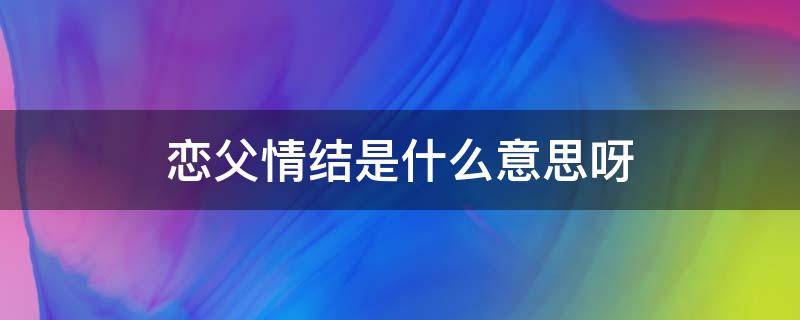 恋父情结是什么意思呀